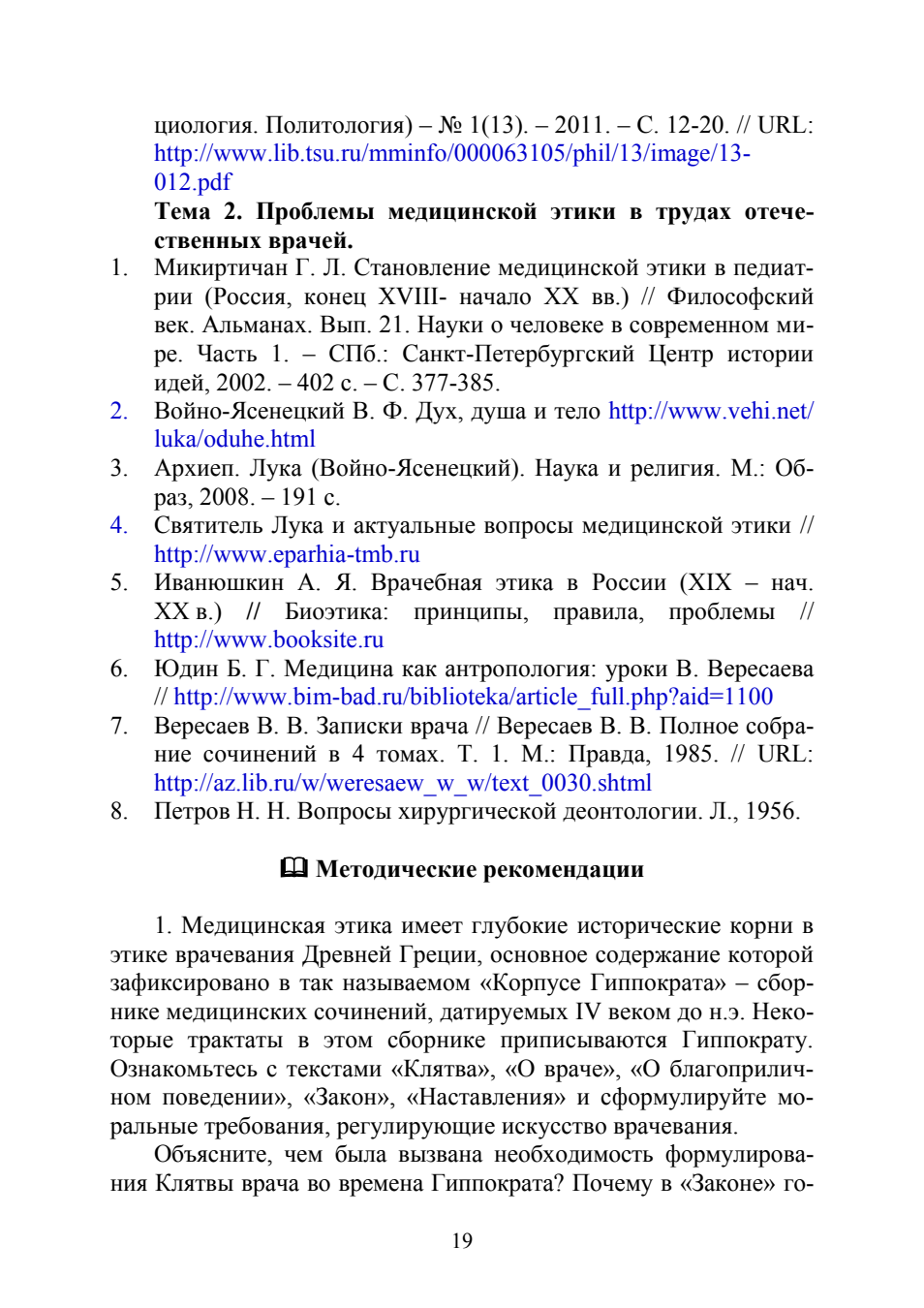 циология. Политология) – № 1(13). – 2011. – С. 12-20. // URL: http://www.lib.tsu.ru/mminfo/000063105/phil/13/image/13-012.pdf

Тема 2. Проблемы медицинской этики в трудах отечественных врачей.

1. Микиртичан Г. Л. Становление медицинской этики в педиатрии (Россия, конец XVIII- начало XX вв.) // Философский век. Альманах. Вып. 21. Науки о человеке в современном мире. Часть 1. – СПб.: Санкт-Петербургский Центр истории идей, 2002. – 402 с. – С. 377-385.
2. Войно-Ясенецкий В. Ф. Дух, душа и тело http://www.vehi.net/luka/oduhe.html
3. Архиеп. Лука (Войно-Ясенецкий). Наука и религия. М.: Образ, 2008. – 191 с.
4. Святитель Лука и актуальные вопросы медицинской этики // http://www.eparhia-tmb.ru
5. Иванюшкин А. Я. Врачебная этика в России (XIX – нач. XX в.) // Биоэтика: принципы, правила, проблемы // http://www.booksite.ru
6. Юдин Б. Г. Медицина как антропология: уроки В. Вересаева // http://www.bim-bad.ru/biblioteka/article_full.php?aid=1100
7. Вересаев В. В. Записки врача // Вересаев В. В. Полное собрание сочинений в 4 томах. Т. 1. М.: Правда, 1985. // URL: http://az.lib.ru/w/weresaew_w_w/text_0030.shtml
8. Петров Н. Н. Вопросы хирургической деонтологии. Л., 1956.

Методические рекомендации

1. Медицинская этика имеет глубокие исторические корни в этике врачевания Древней Греции, основное содержание которой зафиксировано в так называемом «Корпусе Гиппократа» – сборнике медицинских сочинений, датируемых IV веком до н.э. Некоторые трактаты в этом сборнике приписываются Гиппократу. Ознакомьтесь с текстами «Клятва», «О враче», «О благоприличном поведении», «Закон», «Наставления» и сформулируйте моральные требования, регулирующие искусство врачевания.

Объясните, чем была вызвана необходимость формулирования Клятвы врача во времена Гиппократа? Почему в «Законе» го-

19